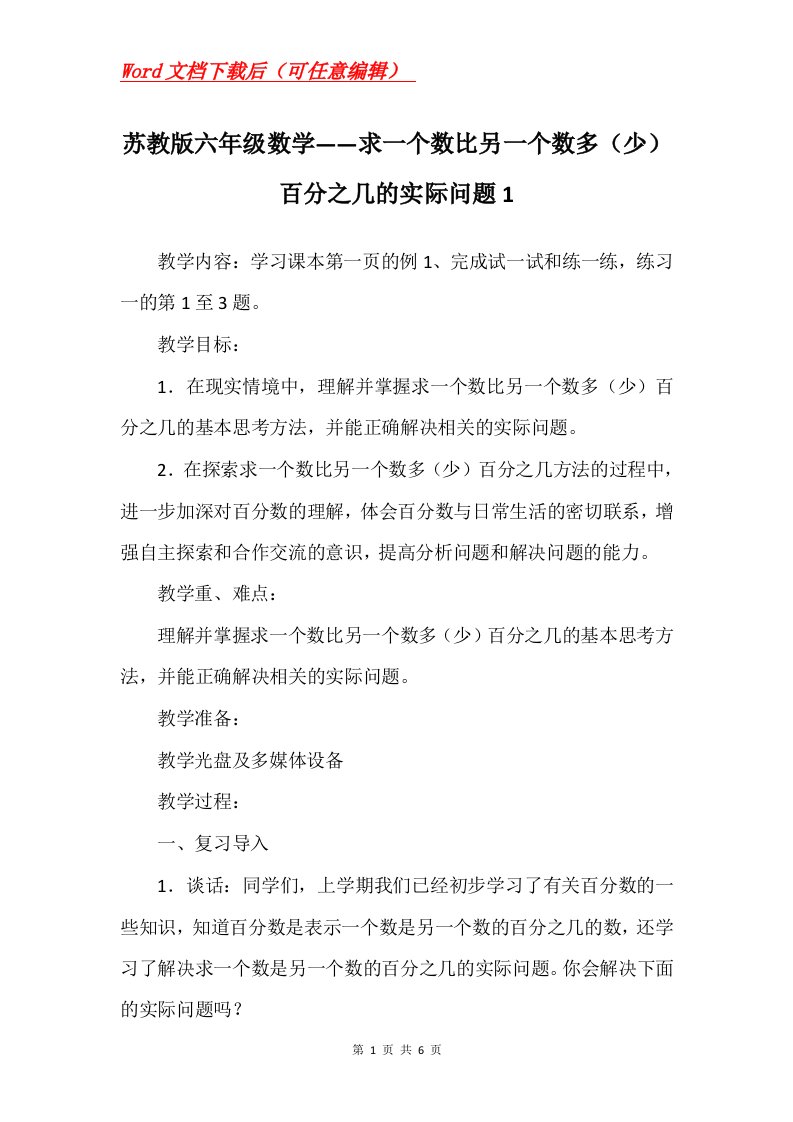 Word文档下载后（可任意编辑）

苏教版六年级数学——求一个数比另一个数多（少）百分之几的实际问题1

教学内容：学习课本第一页的例1、完成试一试和练一练，练习一的第1至3题。

教学目标：

1．在现实情境中，理解并掌握求一个数比另一个数多（少）百分之几的基本思考方法，并能正确解决相关的实际问题。

2．在探索求一个数比另一个数多（少）百分之几方法的过程中，进一步加深对百分数的理解，体会百分数与日常生活的密切联系，增强自主探索和合作交流的意识，提高分析问题和解决问题的能力。

教学重、难点：

理解并掌握求一个数比另一个数多（少）百分之几的基本思考方法，并能正确解决相关的实际问题。

教学准备：

教学光盘及多媒体设备

教学过程：

一、复习导入

1．谈话：同学们，上学期我们已经初步学习了有关百分数的一些知识，知道百分数是表示一个数是另一个数的百分之几的数，还学习了解决求一个数是另一个数的百分之几的实际问题。你会解决下面的实际问题吗？

第 1 页 共 6 页